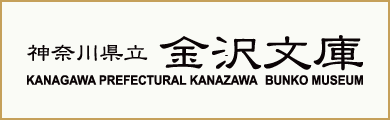 神奈川県立 金沢文庫
KANAGAWA PREFECTURAL KANAZAWA BUNKO MUSEUM